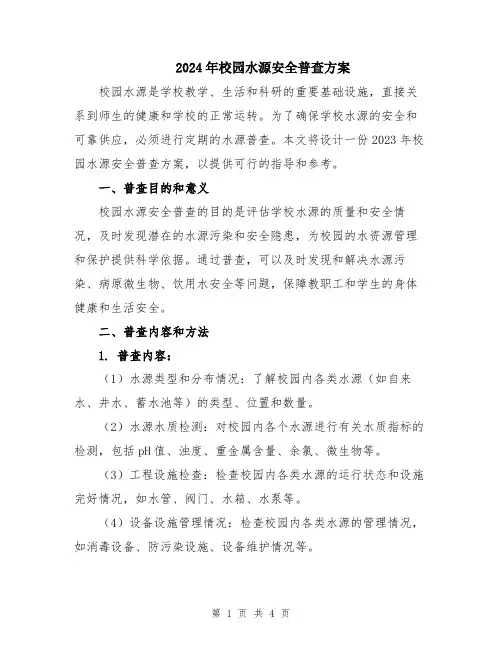 2024年校园水源安全普查方案

校园水源是学校教学、生活和科研的重要基础设施，直接关系到师生的健康和学校的正常运转。为了确保学校水源的安全和可靠供应，必须进行定期的水源普查。本文将设计一份2023年校园水源安全普查方案，以提供可行的指导和参考。

一、普查目的和意义

校园水源安全普查的目的是评估学校水源的质量和安全情况，及时发现潜在的水源污染和安全隐患，为校园的水资源管理和保护提供科学依据。通过普查，可以及时发现和解决水源污染、病原微生物、饮用水安全等问题，保障教职工和学生的身体健康和生活安全。

二、普查内容和方法

1. 普查内容：

（1）水源类型和分布情况：了解校园内各类水源（如自来水、井水、蓄水池等）的类型、位置和数量。

（2）水源水质检测：对校园内各个水源进行有关水质指标的检测，包括pH值、浊度、重金属含量、余氯、微生物等。

（3）工程设施检查：检查校园内各类水源的运行状态和设施完好情况，如水管、阀门、水箱、水泵等。

（4）设备设施管理情况：检查校园内各类水源的管理情况，如消毒设备、防污染设施、设备维护情况等。

第 1 页 共 4 页